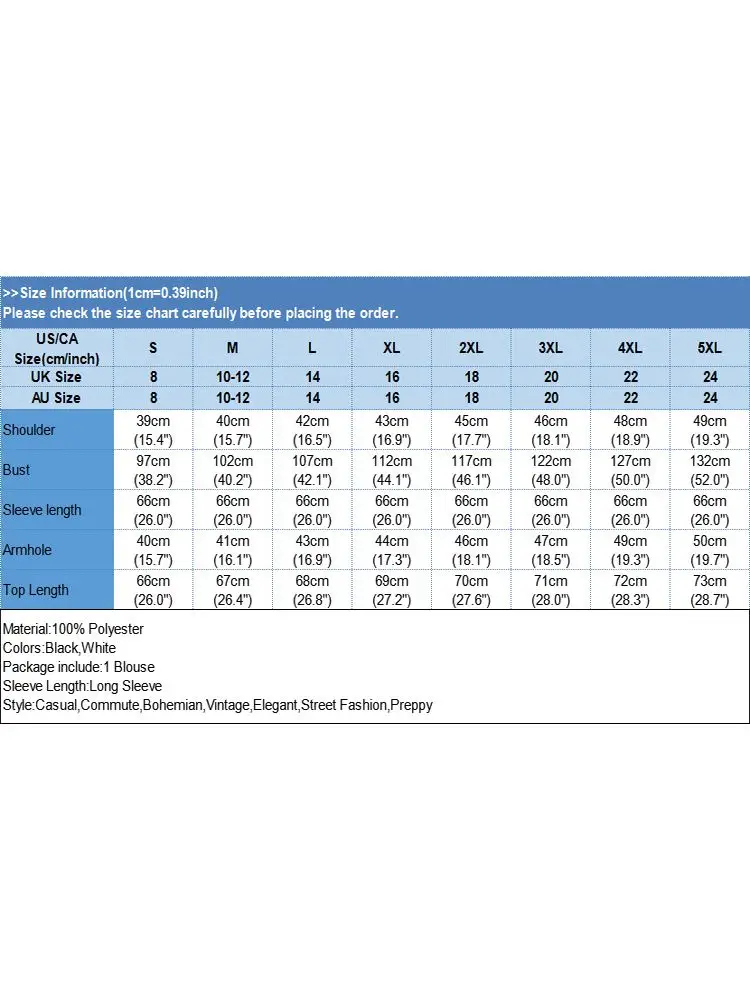 >>Size Information(1cm=0.39inch)
Please check the size chart carefully before placing the order.

| US/CA Size(cm/inch) | S | M | L | XL | 2XL | 3XL | 4XL | 5XL |
|---|---|---|---|---|---|---|---|---|
| UK Size | 8 | 10-12 | 14 | 16 | 18 | 20 | 22 | 24 |
| AU Size | 8 | 10-12 | 14 | 16 | 18 | 20 | 22 | 24 |
| Shoulder | 39cm (15.4") | 40cm (15.7") | 42cm (16.5") | 43cm (16.9") | 45cm (17.7") | 46cm (18.1") | 48cm (18.9") | 49cm (19.3") |
| Bust | 97cm (38.2") | 102cm (40.2") | 107cm (42.1") | 112cm (44.1") | 117cm (46.1") | 122cm (48.0") | 127cm (50.0") | 132cm (52.0") |
| Sleeve length | 66cm (26.0") | 66cm (26.0") | 66cm (26.0") | 66cm (26.0") | 66cm (26.0") | 66cm (26.0") | 66cm (26.0") | 66cm (26.0") |
| Armhole | 40cm (15.7") | 41cm (16.1") | 43cm (16.9") | 44cm (17.3") | 46cm (18.1") | 47cm (18.5") | 49cm (19.3") | 50cm (19.7") |
| Top Length | 66cm (26.0") | 67cm (26.4") | 68cm (26.8") | 69cm (27.2") | 70cm (27.6") | 71cm (28.0") | 72cm (28.3") | 73cm (28.7") |

Material:100% Polyester
Colors:Black,White
Package include:1 Blouse
Sleeve Length:Long Sleeve
Style:Casual,Commute,Bohemian,Vintage,Elegant,Street Fashion,Preppy